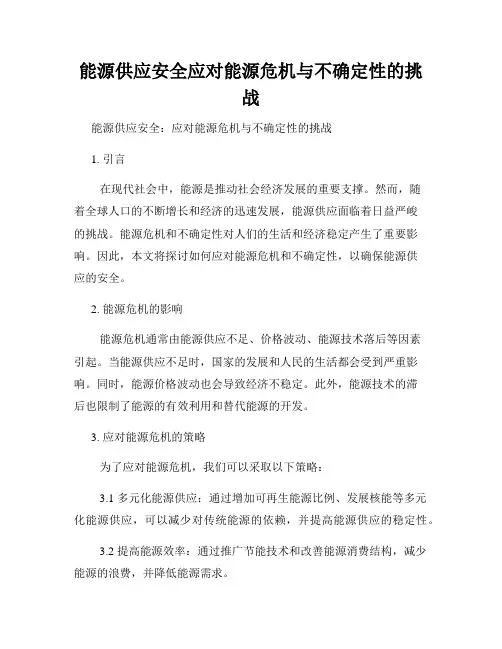 能源供应安全应对能源危机与不确定性的挑战

能源供应安全：应对能源危机与不确定性的挑战

1. 引言

在现代社会中，能源是推动社会经济发展的重要支撑。然而，随着全球人口的不断增长和经济的迅速发展，能源供应面临着日益严峻的挑战。能源危机和不确定性对人们的生活和经济稳定产生了重要影响。因此，本文将探讨如何应对能源危机和不确定性，以确保能源供应的安全。

2. 能源危机的影响

能源危机通常由能源供应不足、价格波动、能源技术落后等因素引起。当能源供应不足时，国家的发展和人民的生活都会受到严重影响。同时，能源价格波动也会导致经济不稳定。此外，能源技术的滞后也限制了能源的有效利用和替代能源的开发。

3. 应对能源危机的策略

为了应对能源危机，我们可以采取以下策略：

3.1 多元化能源供应：通过增加可再生能源比例、发展核能等多元化能源供应，可以减少对传统能源的依赖，并提高能源供应的稳定性。

3.2 提高能源效率：通过推广节能技术和改善能源消费结构，减少能源的浪费，并降低能源需求。